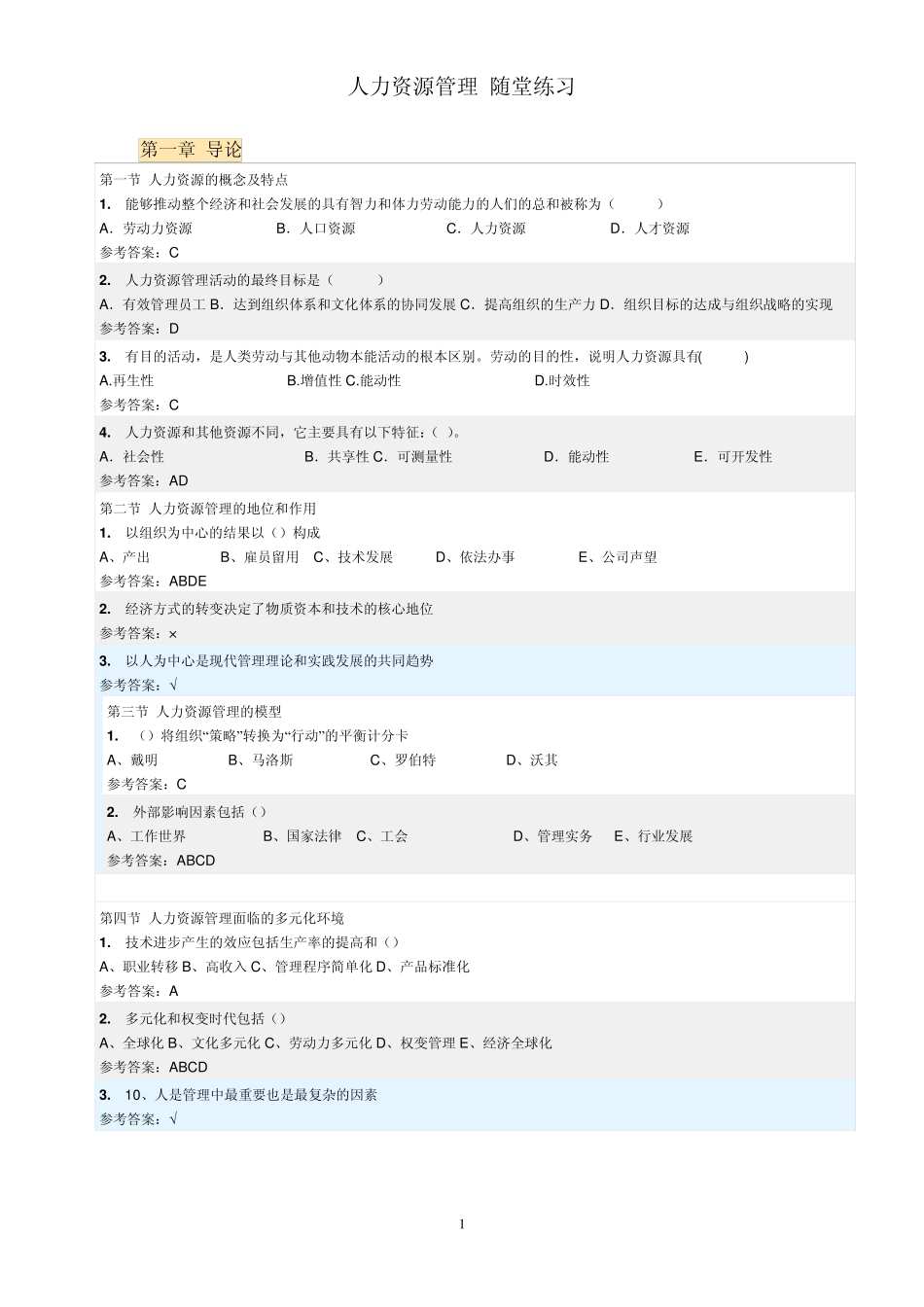 人力资源管理 随堂练习

第一章 导论

第一节 人力资源的概念及特点

1. 能够推动整个经济和社会发展的具有智力和体力劳动能力的人们的总和被称为（ ）

A．劳动力资源 B．人口资源 C．人力资源 D．人才资源

参考答案：C

2. 人力资源管理活动的最终目标是（ ）

A．有效管理员工 B．达到组织体系和文化体系的协同发展 C．提高组织的生产力 D．组织目标的达成与组织战略的实现

参考答案：D

3. 有目的活动，是人类劳动与其他动物本能活动的根本区别。劳动的目的性，说明人力资源具有( )

A.再生性 B.增值性 C.能动性 D.时效性

参考答案：C

4. 人力资源和其他资源不同，它主要具有以下特征：( )。

A．社会性 B．共享性 C．可测量性 D．能动性 E．可开发性

参考答案：AD

第二节 人力资源管理的地位和作用

1. 以组织为中心的结果以（）构成

A、产出 B、雇员留用 C、技术发展 D、依法办事 E、公司声望

参考答案：ABDE

2. 经济方式的转变决定了物质资本和技术的核心地位

参考答案：×

3. 以人为中心是现代管理理论和实践发展的共同趋势

参考答案：√

第三节 人力资源管理的模型

1. （）将组织“策略”转换为“行动”的平衡计分卡

A、戴明 B、马洛斯 C、罗伯特 D、沃其

参考答案：C

2. 外部影响因素包括（）

A、工作世界 B、国家法律 C、工会 D、管理实务 E、行业发展

参考答案：ABCD

第四节 人力资源管理面临的多元化环境

1. 技术进步产生的效应包括生产率的提高和（）

A、职业转移 B、高收入 C、管理程序简单化 D、产品标准化

参考答案：A

2. 多元化和权变时代包括（）

A、全球化 B、文化多元化 C、劳动力多元化 D、权变管理 E、经济全球化

参考答案：ABCD

3. 10、人是管理中最重要也是最复杂的因素

参考答案：√

1